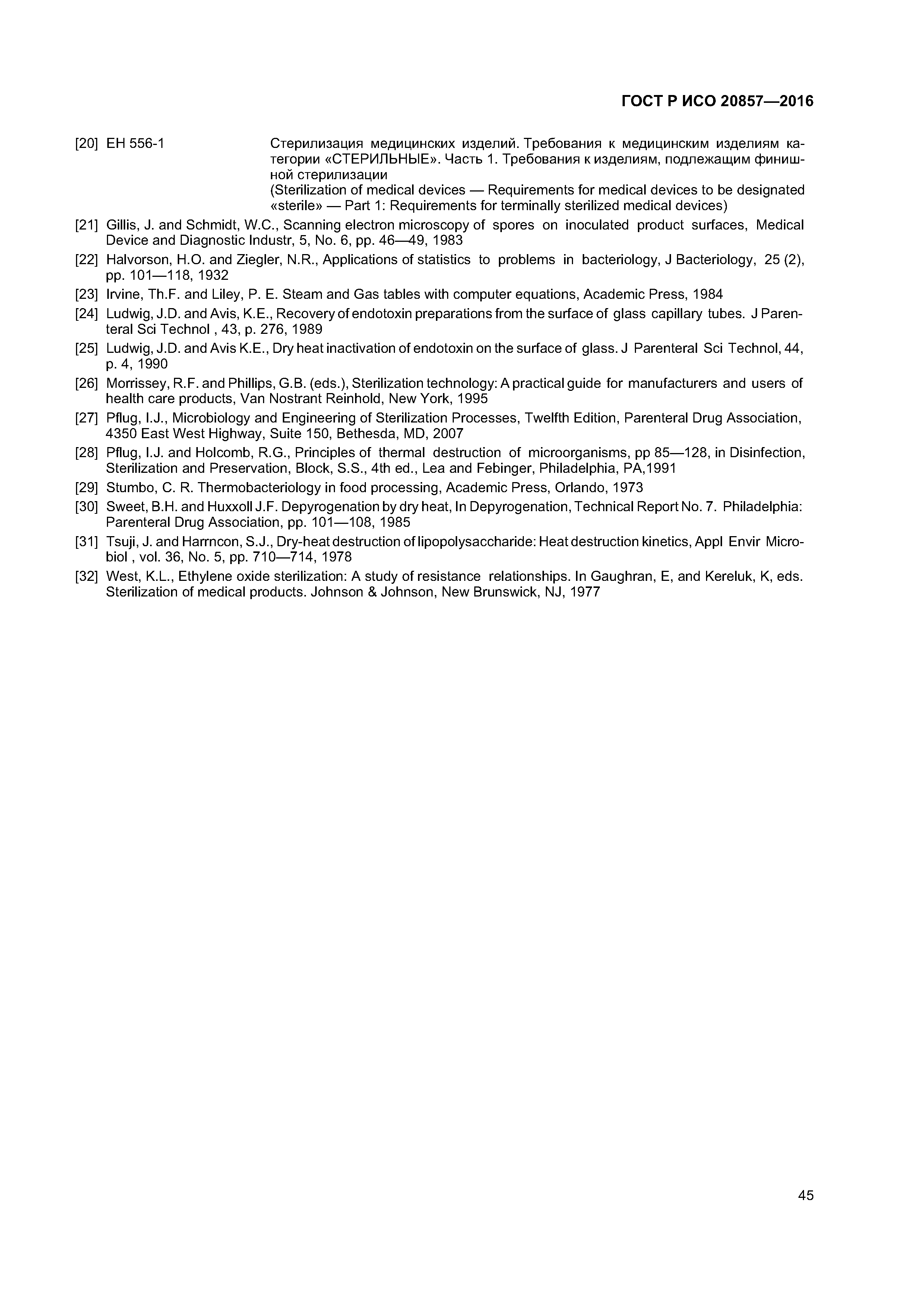 ГОСТ Р ИСО 20857—2016

[20] ЕН 556-1 Стерилизация медицинских изделий. Требования к медицинским изделиям категории «СТЕРИЛЬНЫЕ». Часть 1. Требования к изделиям, подлежащим финишной стерилизации
(Sterilization of medical devices — Requirements for medical devices to be designated «sterile» — Part 1: Requirements for terminally sterilized medical devices)

[21] Gillis, J. and Schmidt, W.C., Scanning electron microscopy of spores on inoculated product surfaces, Medical Device and Diagnostic Industr, 5, No. 6, pp. 46—49, 1983

[22] Halvorson, H.O. and Ziegler, N.R., Applications of statistics to problems in bacteriology, J Bacteriology, 25 (2), pp. 101—118, 1932

[23] Irvine, Th.F. and Liley, P. E. Steam and Gas tables with computer equations, Academic Press, 1984

[24] Ludwig, J.D. and Avis, K.E., Recovery of endotoxin preparations from the surface of glass capillary tubes. J Parenteral Sci Technol , 43, p. 276, 1989

[25] Ludwig, J.D. and Avis K.E., Dry heat inactivation of endotoxin on the surface of glass. J Parenteral Sci Technol, 44, p. 4, 1990

[26] Morrissey, R.F. and Phillips, G.B. (eds.), Sterilization technology: A practical guide for manufacturers and users of health care products, Van Nostrant Reinhold, New York, 1995

[27] Pflug, I.J., Microbiology and Engineering of Sterilization Processes, Twelfth Edition, Parenteral Drug Association, 4350 East West Highway, Suite 150, Bethesda, MD, 2007

[28] Pflug, I.J. and Holcomb, R.G., Principles of thermal destruction of microorganisms, pp 85—128, in Disinfection, Sterilization and Preservation, Block, S.S., 4th ed., Lea and Febinger, Philadelphia, PA,1991

[29] Stumbo, C. R. Thermobacteriology in food processing, Academic Press, Orlando, 1973

[30] Sweet, B.H. and Huxxoll J.F. Depyrogenation by dry heat, In Depyrogenation, Technical Report No. 7. Philadelphia: Parenteral Drug Association, pp. 101—108, 1985

[31] Tsuji, J. and Harrncon, S.J., Dry-heat destruction of lipopolysaccharide: Heat destruction kinetics, Appl Envir Microbiol , vol. 36, No. 5, pp. 710—714, 1978

[32] West, K.L., Ethylene oxide sterilization: A study of resistance relationships. In Gaughran, E, and Kereluk, K, eds. Sterilization of medical products. Johnson & Johnson, New Brunswick, NJ, 1977

45